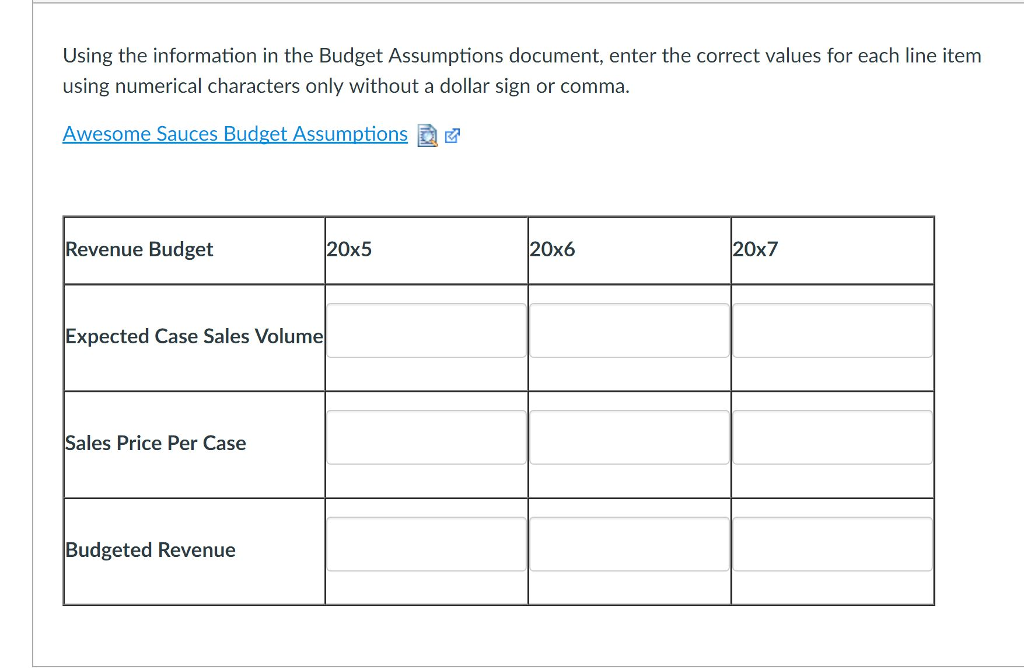 Using the information in the Budget Assumptions document, enter the correct values for each line item using numerical characters only without a dollar sign or comma.

Awesome Sauces Budget Assumptions

| Revenue Budget | 20x5 | 20x6 | 20x7 |
|---|---|---|---|
| Expected Case Sales Volume | | | |
| Sales Price Per Case | | | |
| Budgeted Revenue | | | |